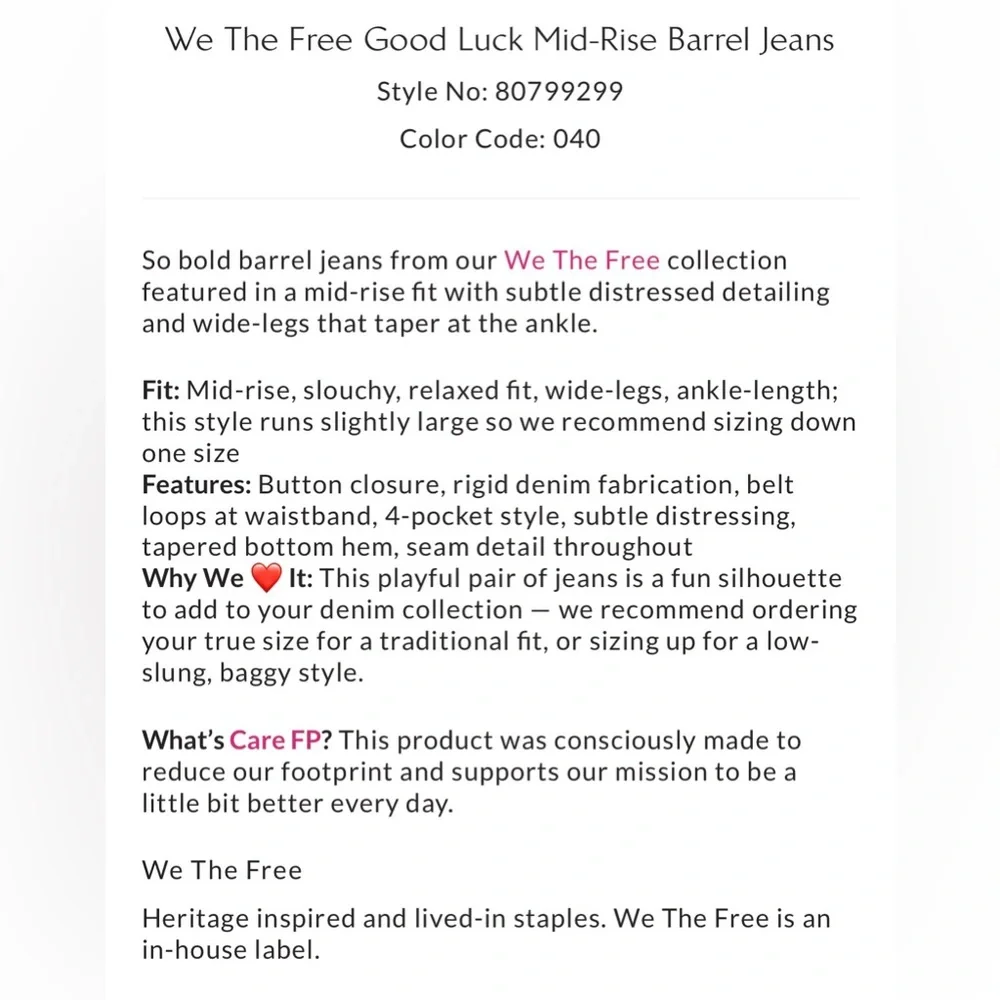 We The Free Good Luck Mid-Rise Barrel Jeans

Style No: 80799299

Color Code: 040

So bold barrel jeans from our We The Free collection featured in a mid-rise fit with subtle distressed detailing and wide-legs that taper at the ankle.

Fit: Mid-rise, slouchy, relaxed fit, wide-legs, ankle-length; this style runs slightly large so we recommend sizing down one size
Features: Button closure, rigid denim fabrication, belt loops at waistband, 4-pocket style, subtle distressing, tapered bottom hem, seam detail throughout
Why We ❤️ It: This playful pair of jeans is a fun silhouette to add to your denim collection — we recommend ordering your true size for a traditional fit, or sizing up for a low-slung, baggy style.

What's Care FP? This product was consciously made to reduce our footprint and supports our mission to be a little bit better every day.

We The Free

Heritage inspired and lived-in staples. We The Free is an in-house label.